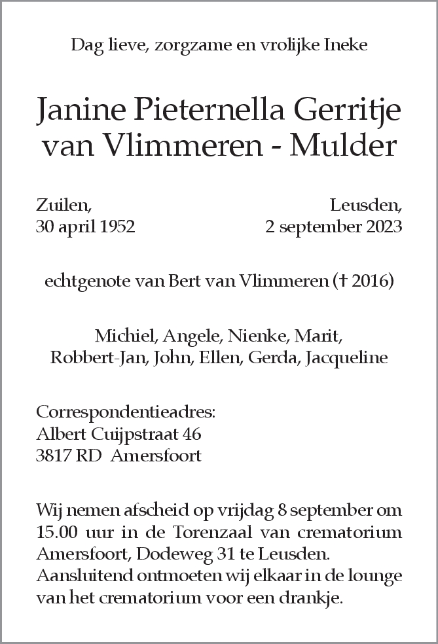 Dag lieve, zorgzame en vrolijke Ineke

Janine Pieternella Gerritje van Vlimmeren - Mulder

Zuilen,
30 april 1952

Leusden,
2 september 2023

echtgenote van Bert van Vlimmeren († 2016)

Michiel, Angele, Nienke, Marit,
Robbert-Jan, John, Ellen, Gerda, Jacqueline

Correspondentieadres:
Albert Cuijpstraat 46
3817 RD Amersfoort

Wij nemen afscheid op vrijdag 8 september om 15.00 uur in de Torenzaal van crematorium Amersfoort, Dodeweg 31 te Leusden. Aansluitend ontmoeten wij elkaar in de lounge van het crematorium voor een drankje.